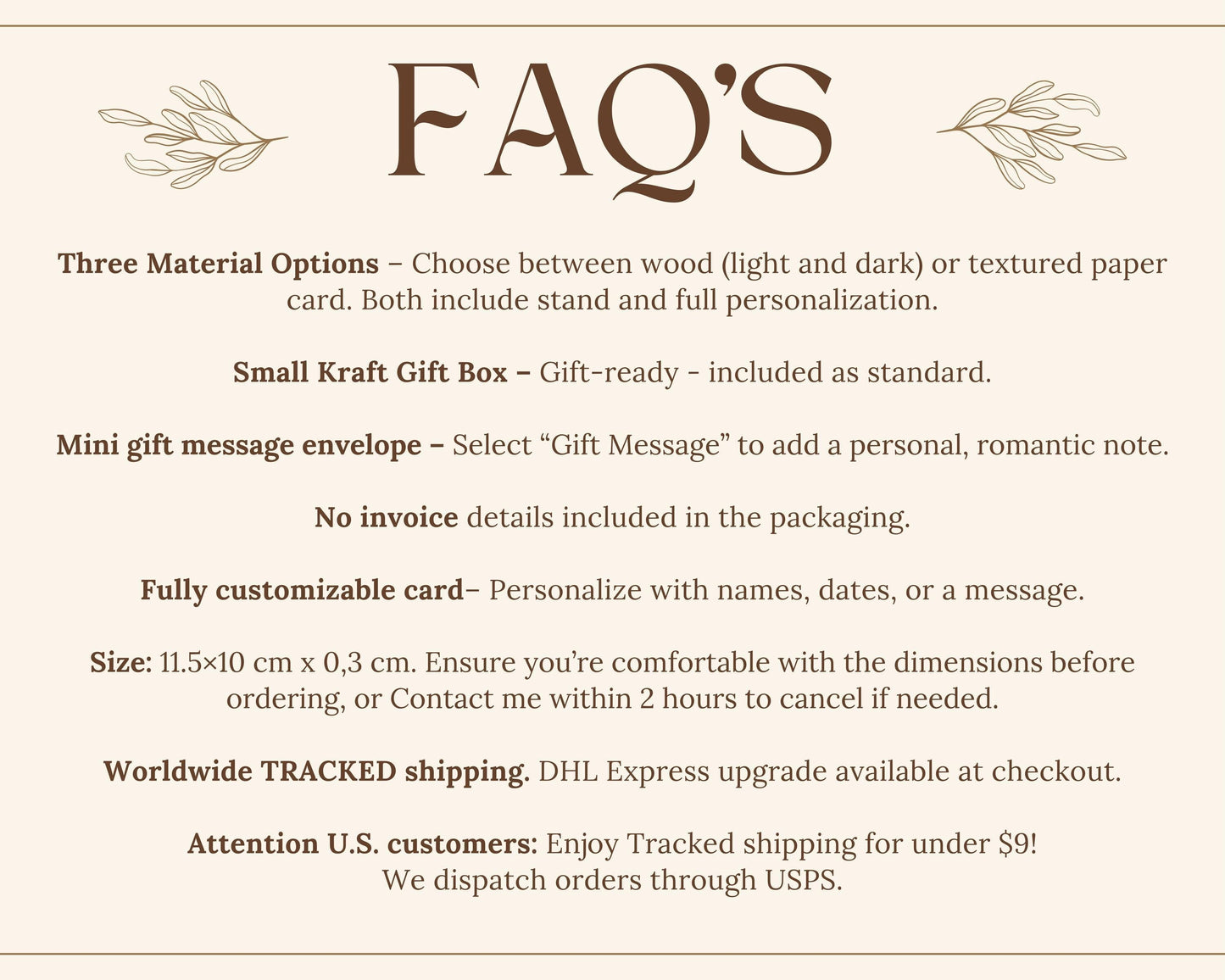 FAQ'S

Three Material Options – Choose between wood (light and dark) or textured paper card. Both include stand and full personalization.

Small Kraft Gift Box – Gift-ready - included as standard.

Mini gift message envelope – Select "Gift Message" to add a personal, romantic note.

No invoice details included in the packaging.

Fully customizable card– Personalize with names, dates, or a message.

Size: 11.5×10 cm x 0,3 cm. Ensure you're comfortable with the dimensions before ordering, or Contact me within 2 hours to cancel if needed.

Worldwide TRACKED shipping. DHL Express upgrade available at checkout.

Attention U.S. customers: Enjoy Tracked shipping for under $9!
We dispatch orders through USPS.